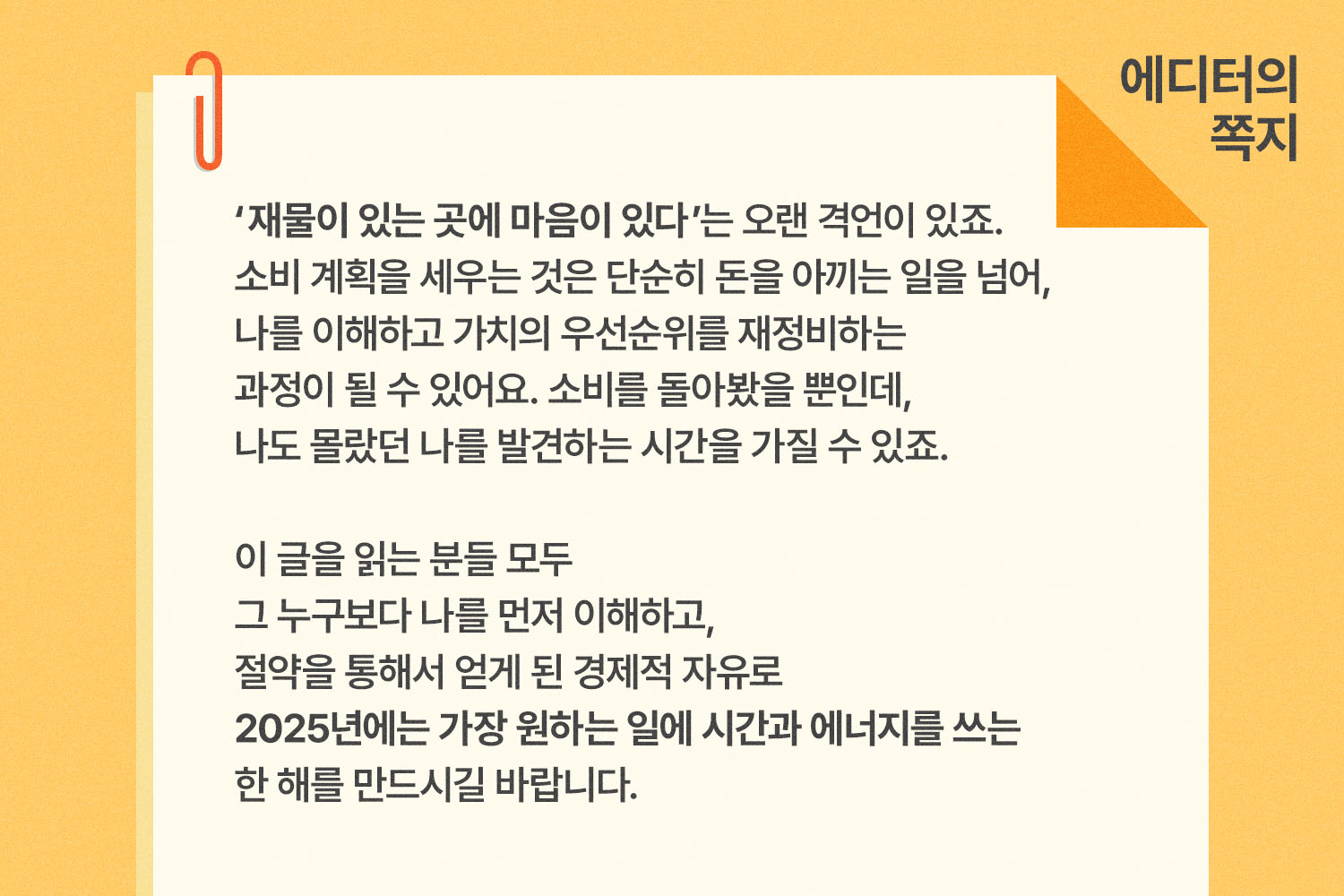 에디터의
쪽지

'재물이 있는 곳에 마음이 있다'는 오랜 격언이 있죠.
소비 계획을 세우는 것은 단순히 돈을 아끼는 일을 넘어,
나를 이해하고 가치의 우선순위를 재정비하는
과정이 될 수 있어요. 소비를 돌아봤을 뿐인데,
나도 몰랐던 나를 발견하는 시간을 가질 수 있죠.

이 글을 읽는 분들 모두
그 누구보다 나를 먼저 이해하고,
절약을 통해서 얻게 된 경제적 자유로
2025년에는 가장 원하는 일에 시간과 에너지를 쓰는
한 해를 만드시길 바랍니다.